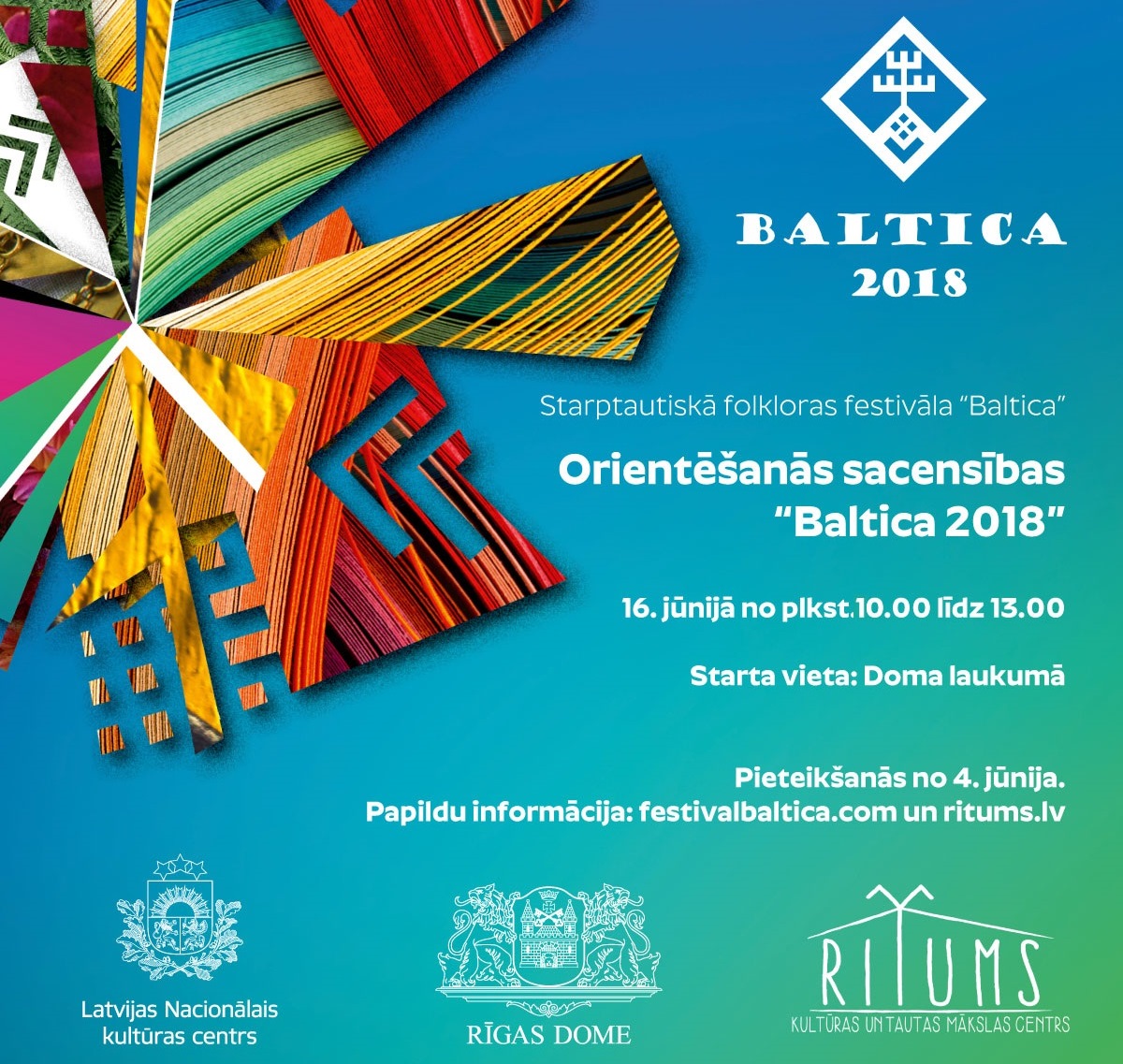 BALTICA
2018

Starptautiskā folkloras festivāla "Baltica"

Orientēšanās sacensības "Baltica 2018"

16. jūnijā no plkst.10.00 līdz 13.00

Starta vieta: Doma laukumā

Pieteikšanās no 4. jūnija.
Papildu informācija: festivalbaltica.com un ritums.lv

Latvijas Nacionālais kultūras centrs

RĪGAS DOME

RITUMS
KULTŪRAS UN TAUTAS MĀKSLAS CENTRS